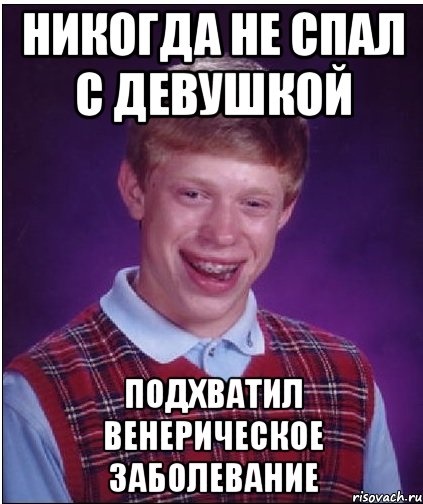 НИКОГДА НЕ СПАЛ С ДЕВУШКОЙ

ПОДХВАТИЛ ВЕНЕРИЧЕСКОЕ ЗАБОЛЕВАНИЕ

risovach.ru